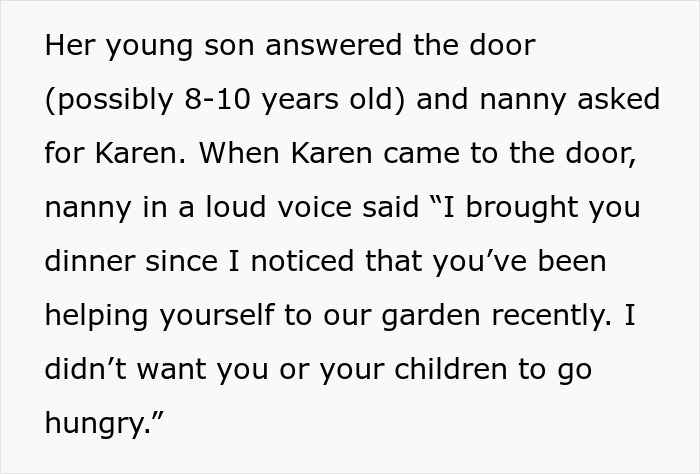 Her young son answered the door (possibly 8-10 years old) and nanny asked for Karen. When Karen came to the door, nanny in a loud voice said “I brought you dinner since I noticed that you’ve been helping yourself to our garden recently. I didn’t want you or your children to go hungry.”